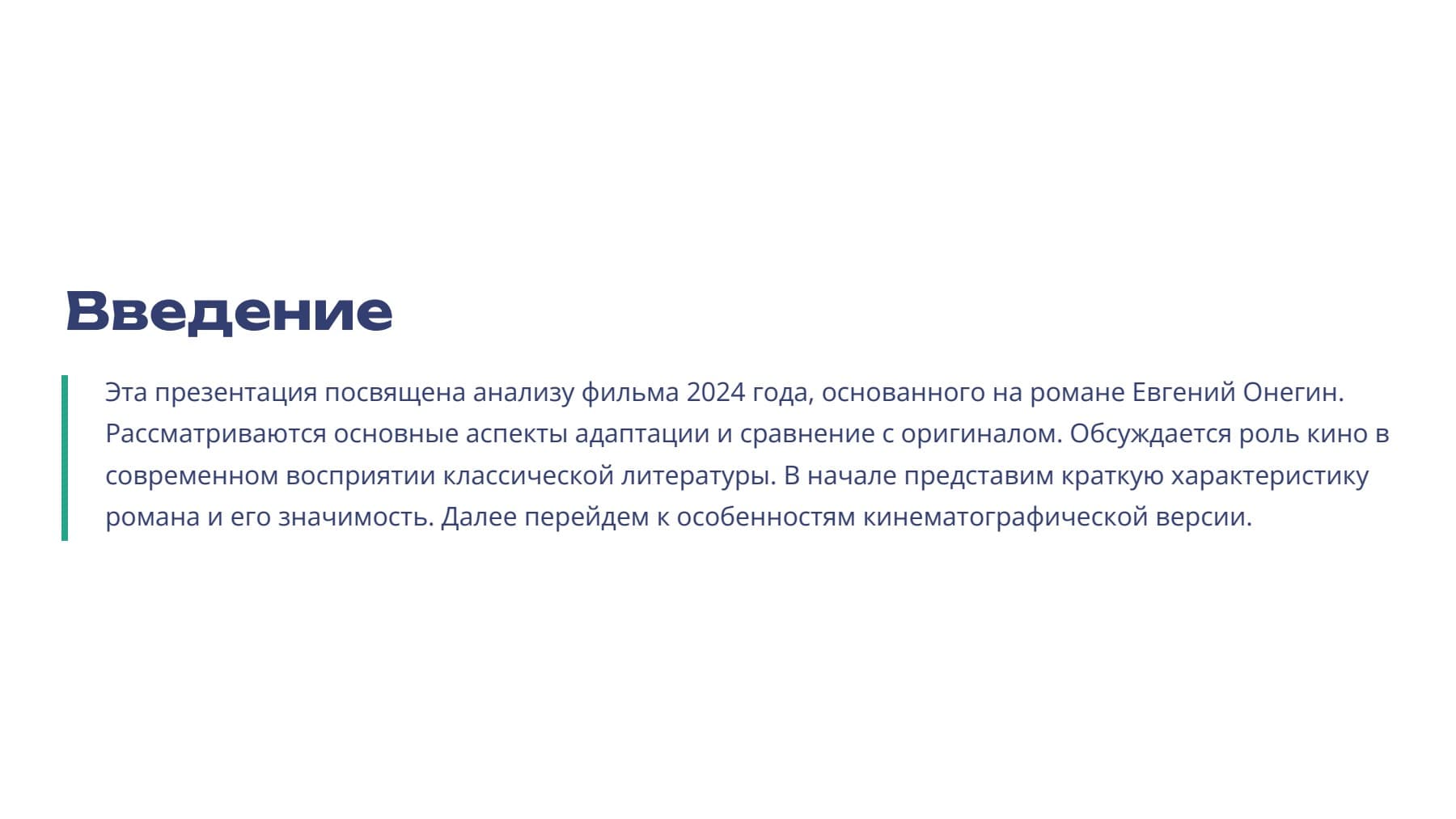 Введение

Эта презентация посвящена анализу фильма 2024 года, основанного на романе Евгений Онегин. Рассматриваются основные аспекты адаптации и сравнение с оригиналом. Обсуждается роль кино в современном восприятии классической литературы. В начале представим краткую характеристику романа и его значимость. Далее перейдем к особенностям кинематографической версии.